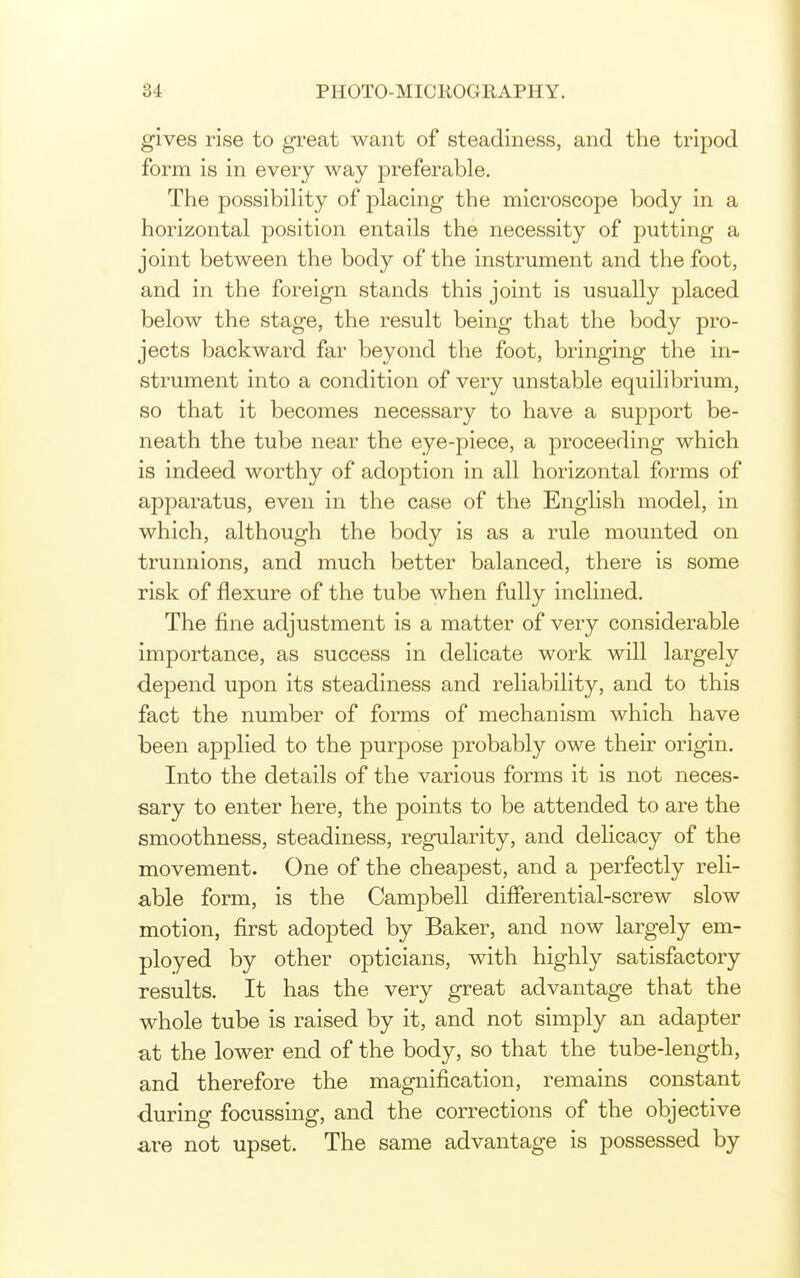 34 PHOTO-MICROGRAPHY.

gives rise to great want of steadiness, and the tripod form is in every way preferable.

The possibility of placing the microscope body in a horizontal position entails the necessity of putting a joint between the body of the instrument and the foot, and in the foreign stands this joint is usually placed below the stage, the result being that the body projects backward far beyond the foot, bringing the instrument into a condition of very unstable equilibrium, so that it becomes necessary to have a support beneath the tube near the eye-piece, a proceeding which is indeed worthy of adoption in all horizontal forms of apparatus, even in the case of the English model, in which, although the body is as a rule mounted on trunnions, and much better balanced, there is some risk of flexure of the tube when fully inclined.

The fine adjustment is a matter of very considerable importance, as success in delicate work will largely depend upon its steadiness and reliability, and to this fact the number of forms of mechanism which have been applied to the purpose probably owe their origin. Into the details of the various forms it is not necessary to enter here, the points to be attended to are the smoothness, steadiness, regularity, and delicacy of the movement. One of the cheapest, and a perfectly reliable form, is the Campbell differential-screw slow motion, first adopted by Baker, and now largely employed by other opticians, with highly satisfactory results. It has the very great advantage that the whole tube is raised by it, and not simply an adapter at the lower end of the body, so that the tube-length, and therefore the magnification, remains constant during focussing, and the corrections of the objective are not upset. The same advantage is possessed by